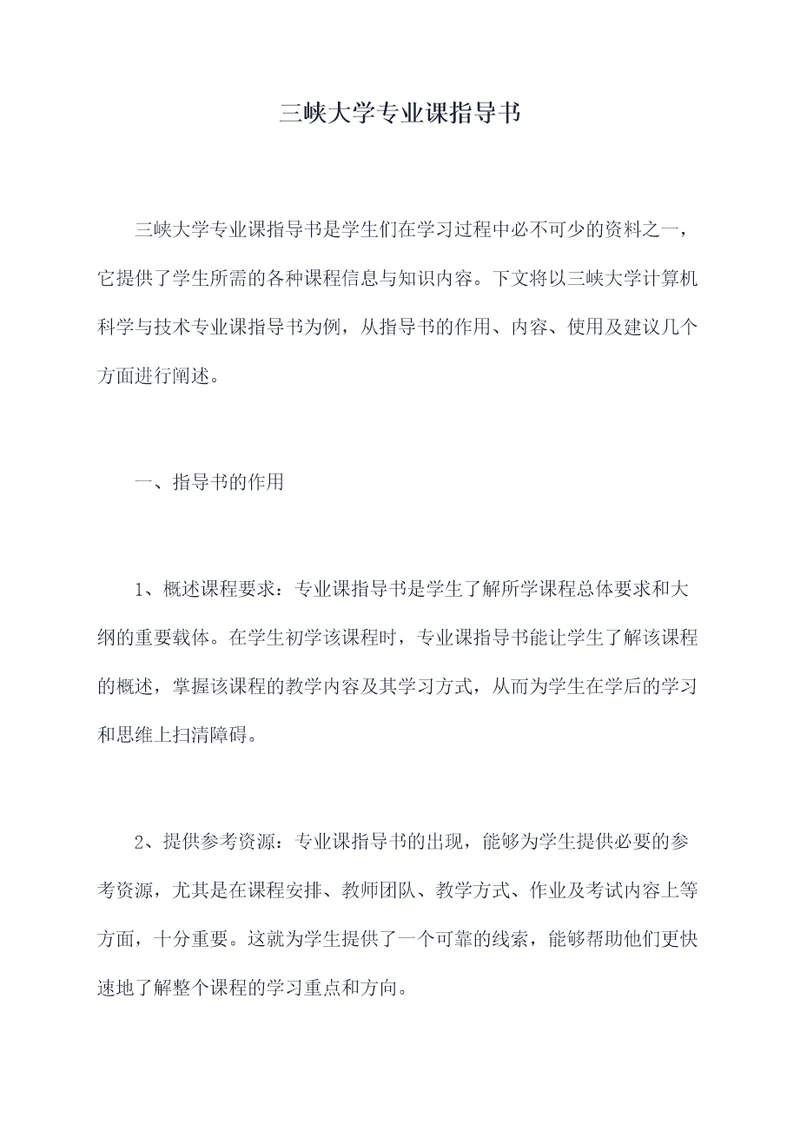 三峡大学专业课指导书

三峡大学专业课指导书是学生们在学习过程中必不可少的资料之一，它提供了学生所需的各种课程信息与知识内容。下文将以三峡大学计算机科学与技术专业课指导书为例，从指导书的作用、内容、使用及建议几个方面进行阐述。

一、指导书的作用

1、概述课程要求：专业课指导书是学生了解所学课程总体要求和大纲的重要载体。在学生初学该课程时，专业课指导书能让学生了解该课程的概述，掌握该课程的教学内容及其学习方式，从而为学生在学后的学习和思维上扫清障碍。

2、提供参考资源：专业课指导书的出现，能够为学生提供必要的参考资源，尤其是在课程安排、教师团队、教学方式、作业及考试内容上等方面，十分重要。这就为学生提供了一个可靠的线索，能够帮助他们更快速地了解整个课程的学习重点和方向。